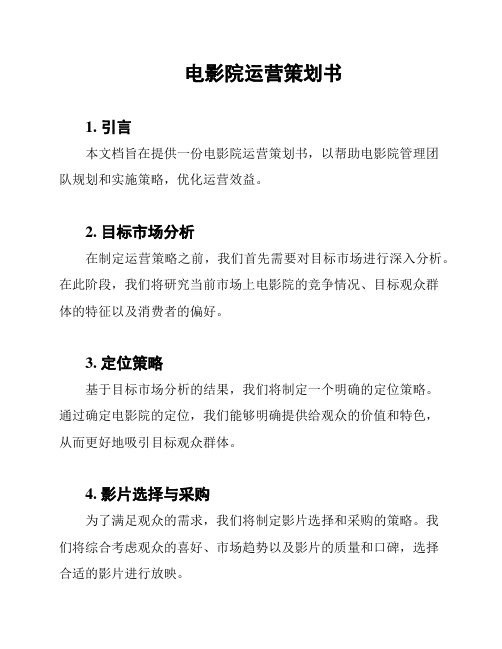 电影院运营策划书

1. 引言

本文档旨在提供一份电影院运营策划书，以帮助电影院管理团队规划和实施策略，优化运营效益。

2. 目标市场分析

在制定运营策略之前，我们首先需要对目标市场进行深入分析。在此阶段，我们将研究当前市场上电影院的竞争情况、目标观众群体的特征以及消费者的偏好。

3. 定位策略

基于目标市场分析的结果，我们将制定一个明确的定位策略。通过确定电影院的定位，我们能够明确提供给观众的价值和特色，从而更好地吸引目标观众群体。

4. 影片选择与采购

为了满足观众的需求，我们将制定影片选择和采购的策略。我们将综合考虑观众的喜好、市场趋势以及影片的质量和口碑，选择合适的影片进行放映。